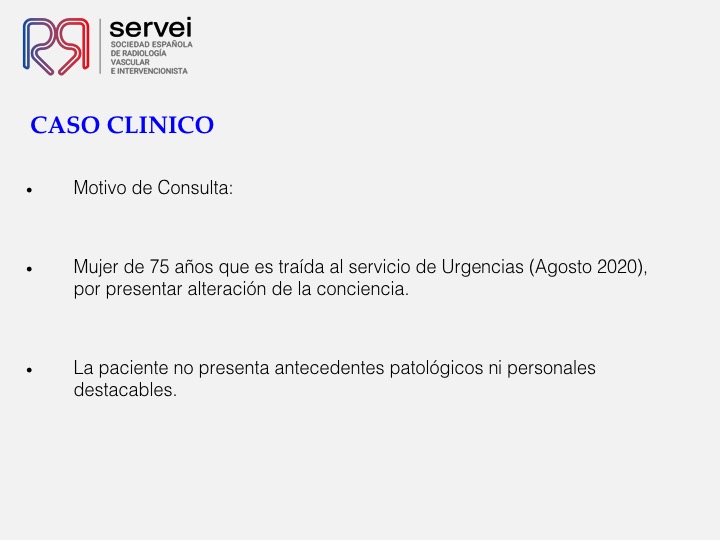 servei
SOCIEDAD ESPAÑOLA
DE RADIOLOGÍA
VASCULAR
E INTERVENCIONISTA

CASO CLINICO

• Motivo de Consulta:

• Mujer de 75 años que es traída al servicio de Urgencias (Agosto 2020), por presentar alteración de la conciencia.

• La paciente no presenta antecedentes patológicos ni personales destacables.